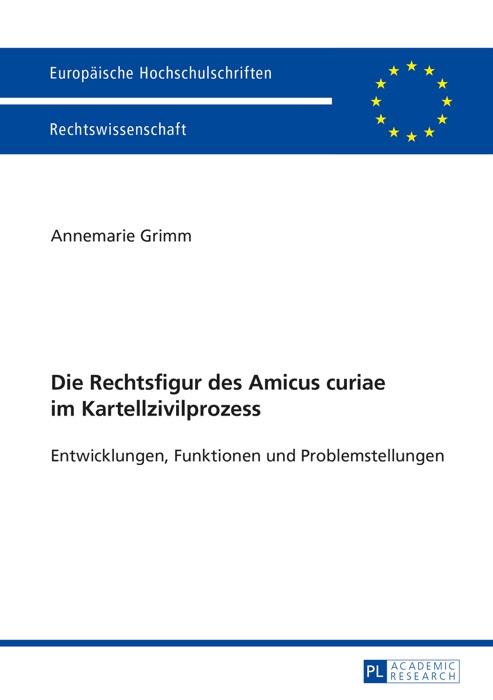 Europäische Hochschulschriften

Rechtswissenschaft

Annemarie Grimm

Die Rechtsfigur des Amicus curiae im Kartellzivilprozess

Entwicklungen, Funktionen und Problemstellungen

PL ACADEMIC RESEARCH